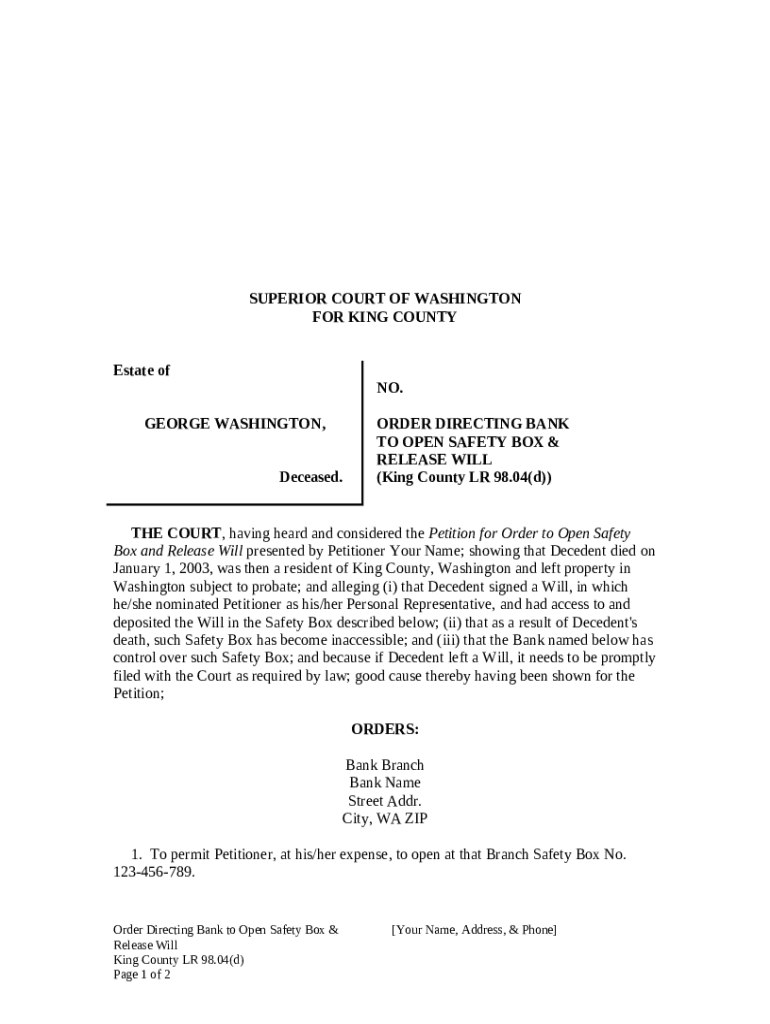 SUPERIOR COURT OF WASHINGTON
FOR KING COUNTY

Estate of

GEORGE WASHINGTON,

Deceased.

NO.

ORDER DIRECTING BANK TO OPEN SAFETY BOX & RELEASE WILL
(King County LR 98.04(d))

THE COURT, having heard and considered the Petition for Order to Open Safety Box and Release Will presented by Petitioner Your Name; showing that Decedent died on January 1, 2003, was then a resident of King County, Washington and left property in Washington subject to probate; and alleging (i) that Decedent signed a Will, in which he/she nominated Petitioner as his/her Personal Representative, and had access to and deposited the Will in the Safety Box described below; (ii) that as a result of Decedent's death, such Safety Box has become inaccessible; and (iii) that the Bank named below has control over such Safety Box; and because if Decedent left a Will, it needs to be promptly filed with the Court as required by law; good cause thereby having been shown for the Petition;

ORDERS:

Bank Branch
Bank Name
Street Addr.
City, WA ZIP

1. To permit Petitioner, at his/her expense, to open at that Branch Safety Box No. 123-456-789.

Order Directing Bank to Open Safety Box & Release Will
King County LR 98.04(d)
Page 1 of 2

[Your Name, Address, & Phone]